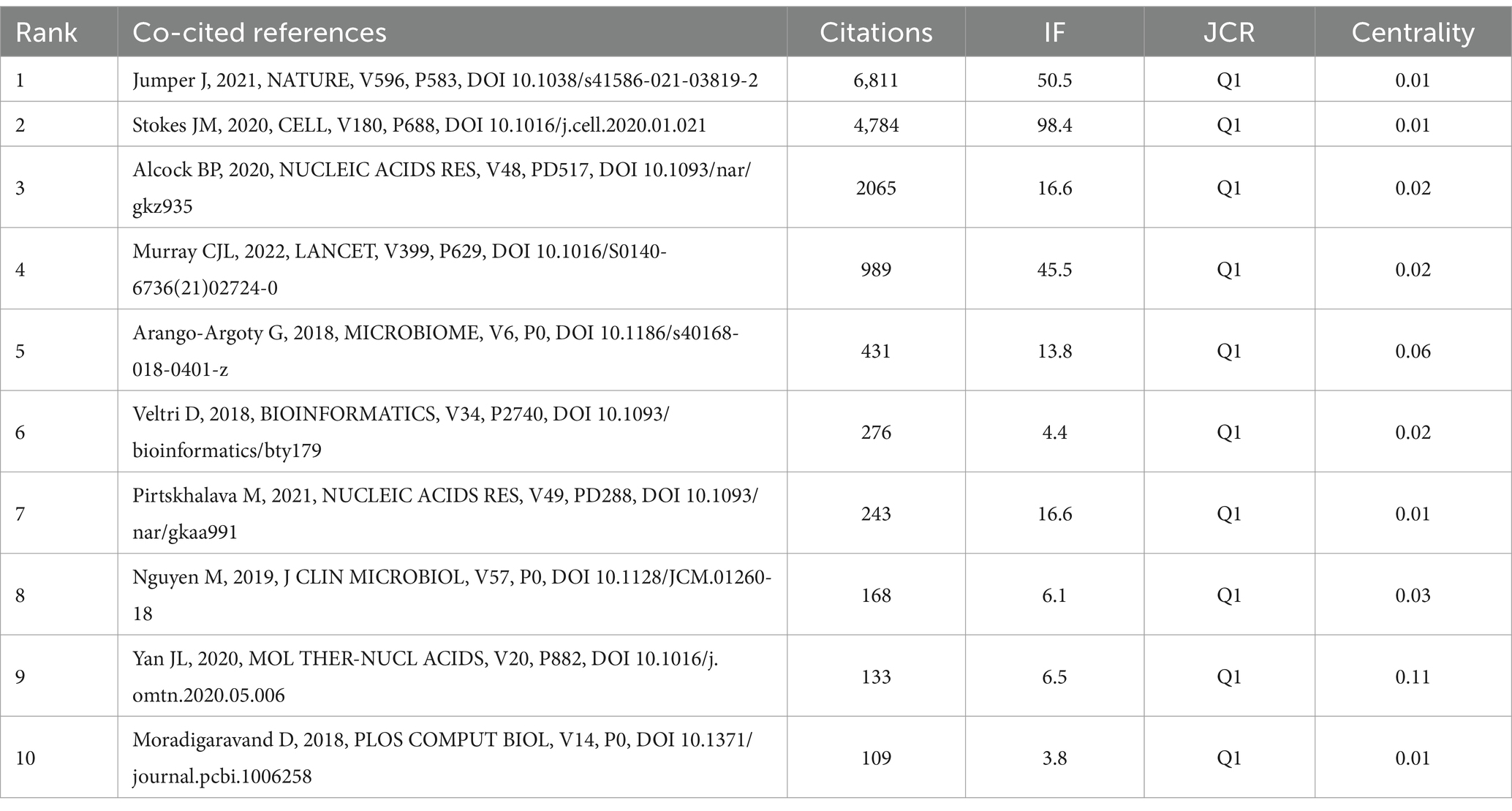 | Rank | Co-cited references | Citations | IF | JCR | Centrality |
|---|---|---|---|---|---|
| 1 | Jumper J, 2021, NATURE, V596, P583, DOI 10.1038/s41586-021-03819-2 | 6,811 | 50.5 | Q1 | 0.01 |
| 2 | Stokes JM, 2020, CELL, V180, P688, DOI 10.1016/j.cell.2020.01.021 | 4,784 | 98.4 | Q1 | 0.01 |
| 3 | Alcock BP, 2020, NUCLEIC ACIDS RES, V48, PD517, DOI 10.1093/nar/gkz935 | 2065 | 16.6 | Q1 | 0.02 |
| 4 | Murray CJL, 2022, LANCET, V399, P629, DOI 10.1016/S0140-6736(21)02724-0 | 989 | 45.5 | Q1 | 0.02 |
| 5 | Arango-Argoty G, 2018, MICROBIOME, V6, P0, DOI 10.1186/s40168-018-0401-z | 431 | 13.8 | Q1 | 0.06 |
| 6 | Veltri D, 2018, BIOINFORMATICS, V34, P2740, DOI 10.1093/bioinformatics/bty179 | 276 | 4.4 | Q1 | 0.02 |
| 7 | Pirtskhalava M, 2021, NUCLEIC ACIDS RES, V49, PD288, DOI 10.1093/nar/gkaa991 | 243 | 16.6 | Q1 | 0.01 |
| 8 | Nguyen M, 2019, J CLIN MICROBIOL, V57, P0, DOI 10.1128/JCM.01260-18 | 168 | 6.1 | Q1 | 0.03 |
| 9 | Yan JL, 2020, MOL THER-NUCL ACIDS, V20, P882, DOI 10.1016/j.omtn.2020.05.006 | 133 | 6.5 | Q1 | 0.11 |
| 10 | Moradigaravand D, 2018, PLOS COMPUT BIOL, V14, P0, DOI 10.1371/journal.pcbi.1006258 | 109 | 3.8 | Q1 | 0.01 |